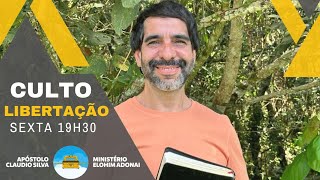 CULTO
LIBERTAÇÃO
SEXTA 19H30

APÓSTOLO
CLAUDIO SILVA

MINISTÉRIO
ELOHIM ADONAI